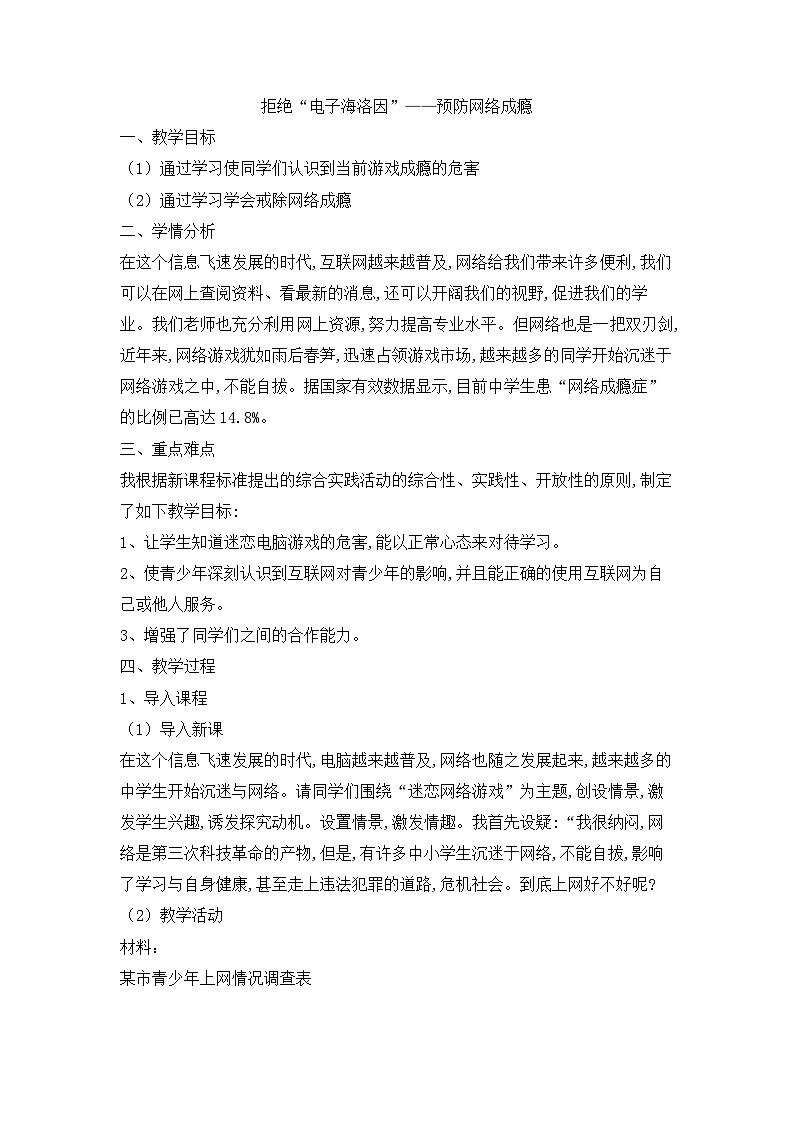 拒绝“电子海洛因”——预防网络成瘾

一、教学目标

（1）通过学习使同学们认识到当前游戏成瘾的危害

（2）通过学习学会戒除网络成瘾

二、学情分析

在这个信息飞速发展的时代，互联网越来越普及，网络给我们带来许多便利，我们可以在网上查阅资料、看最新的消息，还可以开阔我们的视野，促进我们的学业。我们老师也充分利用网上资源，努力提高专业水平。但网络也是一把双刃剑，近年来，网络游戏犹如雨后春笋，迅速占领游戏市场，越来越多的同学开始沉迷于网络游戏之中，不能自拔。据国家有效数据显示，目前中学生患“网络成瘾症”的比例已高达14.8%。

三、重点难点

我根据新课程标准提出的综合实践活动的综合性、实践性、开放性的原则，制定了如下教学目标：

1、让学生知道迷恋电脑游戏的危害，能以正常心态来对待学习。

2、使青少年深刻认识到互联网对青少年的影响，并且能正确的使用互联网为自己或他人服务。

3、增强了同学们之间的合作能力。

四、教学过程

1、导入课程

（1）导入新课

在这个信息飞速发展的时代，电脑越来越普及，网络也随之发展起来，越来越多的中学生开始沉迷与网络。请同学们围绕“迷恋网络游戏”为主题，创设情景，激发学生兴趣，诱发探究动机。设置情景，激发情趣。我首先设疑：“我很纳闷，网络是第三次科技革命的产物，但是，有许多中小学生沉迷于网络，不能自拔，影响了学习与自身健康，甚至走上违法犯罪的道路，危机社会。到底上网好不好呢？

（2）教学活动

材料：

某市青少年上网情况调查表